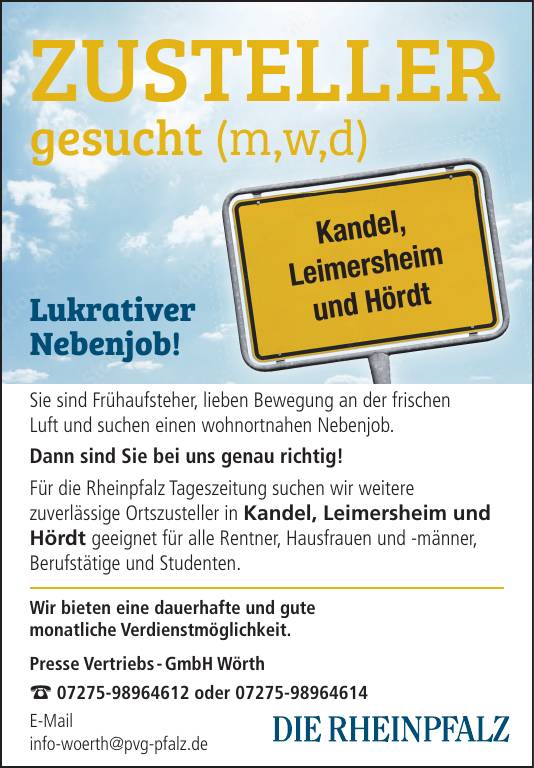 ZUSTELLER
gesucht (m,w,d)

Kandel, Leimersheim und Hördt

Lukrativer Nebenjob!

Sie sind Frühaufsteher, lieben Bewegung an der frischen Luft und suchen einen wohnortnahen Nebenjob.

Dann sind Sie bei uns genau richtig!

Für die Rheinpfalz Tageszeitung suchen wir weitere zuverlässige Ortszusteller in Kandel, Leimersheim und Hördt geeignet für alle Rentner, Hausfrauen und -männer, Berufstätige und Studenten.

Wir bieten eine dauerhafte und gute monatliche Verdienstmöglichkeit.

Presse Vertriebs - GmbH Wörth

☎ 07275-98964612 oder 07275-98964614

E-Mail
info-woerth@pvg-pfalz.de

DIE RHEINPFALZ